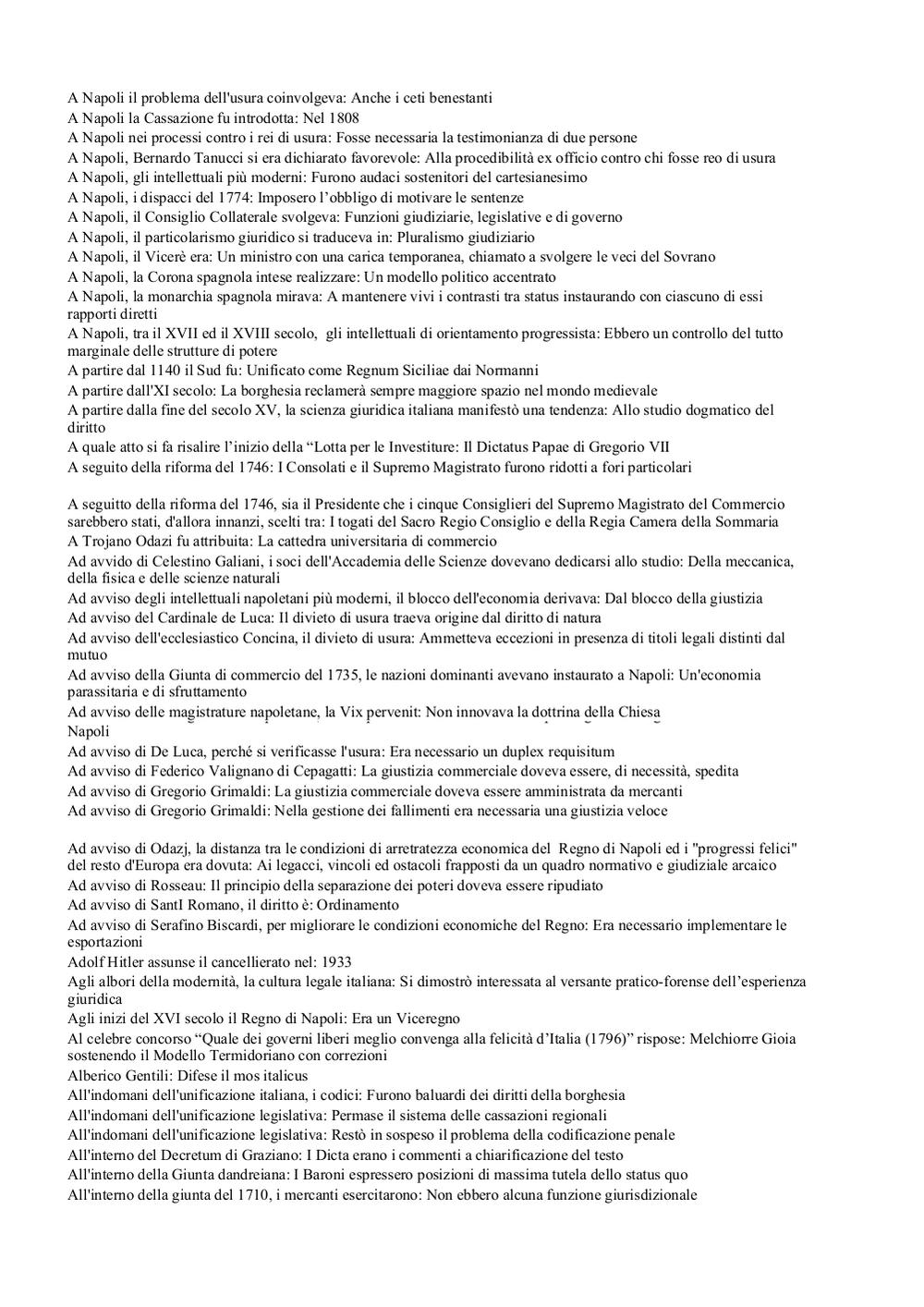 A Napoli il problema dell'usura coinvolgeva: Anche i ceti benestanti
A Napoli la Cassazione fu introdotta: Nel 1808
A Napoli nei processi contro i rei di usura: Fosse necessaria la testimonianza di due persone
A Napoli, Bernardo Tanucci si era dichiarato favorevole: Alla procedibilità ex officio contro chi fosse reo di usura
A Napoli, gli intellettuali più moderni: Furono audaci sostenitori del cartesianesimo
A Napoli, i dispacci del 1774: Imposero l'obbligo di motivare le sentenze
A Napoli, il Consiglio Collaterale svolgeva: Funzioni giudiziarie, legislative e di governo
A Napoli, il particolarismo giuridico si traduceva in: Pluralismo giudiziario
A Napoli, il Vicerè era: Un ministro con una carica temporanea, chiamato a svolgere le veci del Sovrano
A Napoli, la Corona spagnola intese realizzare: Un modello politico accentrato
A Napoli, la monarchia spagnola mirava: A mantenere vivi i contrasti tra status instaurando con ciascuno di essi rapporti diretti
A Napoli, tra il XVII ed il XVIII secolo, gli intellettuali di orientamento progressista: Ebbero un controllo del tutto marginale delle strutture di potere
A partire dal 1140 il Sud fu: Unificato come Regnum Siciliae dai Normanni
A partire dall'XI secolo: La borghesia reclamerà sempre maggiore spazio nel mondo medievale
A partire dalla fine del secolo XV, la scienza giuridica italiana manifestò una tendenza: Allo studio dogmatico del diritto
A quale atto si fa risalire l'inizio della "Lotta per le Investiture: Il Dictatus Papae di Gregorio VII
A seguito della riforma del 1746: I Consolati e il Supremo Magistrato furono ridotti a fori particolari

A seguitto della riforma del 1746, sia il Presidente che i cinque Consiglieri del Supremo Magistrato del Commercio sarebbero stati, d'allora innanzi, scelti tra: I togati del Sacro Regio Consiglio e della Regia Camera della Sommaria
A Trojano Odazi fu attribuita: La cattedra universitaria di commercio
Ad avvido di Celestino Galiani, i soci dell'Accademia delle Scienze dovevano dedicarsi allo studio: Della meccanica, della fisica e delle scienze naturali
Ad avviso degli intellettuali napoletani più moderni, il blocco dell'economia derivava: Dal blocco della giustizia
Ad avviso del Cardinale de Luca: Il divieto di usura traeva origine dal diritto di natura
Ad avviso dell'ecclesiastico Concina, il divieto di usura: Ammetteva eccezioni in presenza di titoli legali distinti dal mutuo
Ad avviso della Giunta di commercio del 1735, le nazioni dominanti avevano instaurato a Napoli: Un'economia parassitaria e di sfruttamento
Ad avviso delle magistrature napoletane, la Vix pervenit: Non innovava la dottrina della Chiesa
Napoli
Ad avviso di De Luca, perché si verificasse l'usura: Era necessario un duplex requisitum
Ad avviso di Federico Valignano di Cepagatti: La giustizia commerciale doveva essere, di necessità, spedita
Ad avviso di Gregorio Grimaldi: La giustizia commerciale doveva essere amministrata da mercanti
Ad avviso di Gregorio Grimaldi: Nella gestione dei fallimenti era necessaria una giustizia veloce

Ad avviso di Odazj, la distanza tra le condizioni di arretratezza economica del Regno di Napoli ed i "progressi felici" del resto d'Europa era dovuta: Ai legacci, vincoli ed ostacoli frapposti da un quadro normativo e giudiziale arcaico
Ad avviso di Rosseau: Il principio della separazione dei poteri doveva essere ripudiato
Ad avviso di SantI Romano, il diritto è: Ordinamento
Ad avviso di Serafino Biscardi, per migliorare le condizioni economiche del Regno: Era necessario implementare le esportazioni
Adolf Hitler assunse il cancellierato nel: 1933
Agli albori della modernità, la cultura legale italiana: Si dimostrò interessata al versante pratico-forense dell'esperienza giuridica
Agli inizi del XVI secolo il Regno di Napoli: Era un Viceregno
Al celebre concorso "Quale dei governi liberi meglio convenga alla felicità d'Italia (1796)" rispose: Melchiorre Gioia sostenendo il Modello Termidoriano con correzioni
Alberico Gentili: Difese il mos italicus
All'indomani dell'unificazione italiana, i codici: Furono baluardi dei diritti della borghesia
All'indomani dell'unificazione legislativa: Permase il sistema delle cassazioni regionali
All'indomani dell'unificazione legislativa: Restò in sospeso il problema della codificazione penale
All'interno del Decretum di Graziano: I Dicta erano i commenti a chiarificazione del testo
All'interno della Giunta dandreiana: I Baroni espressero posizioni di massima tutela dello status quo
All'interno della giunta del 1710, i mercanti esercitarono: Non ebbero alcuna funzione giurisdizionale